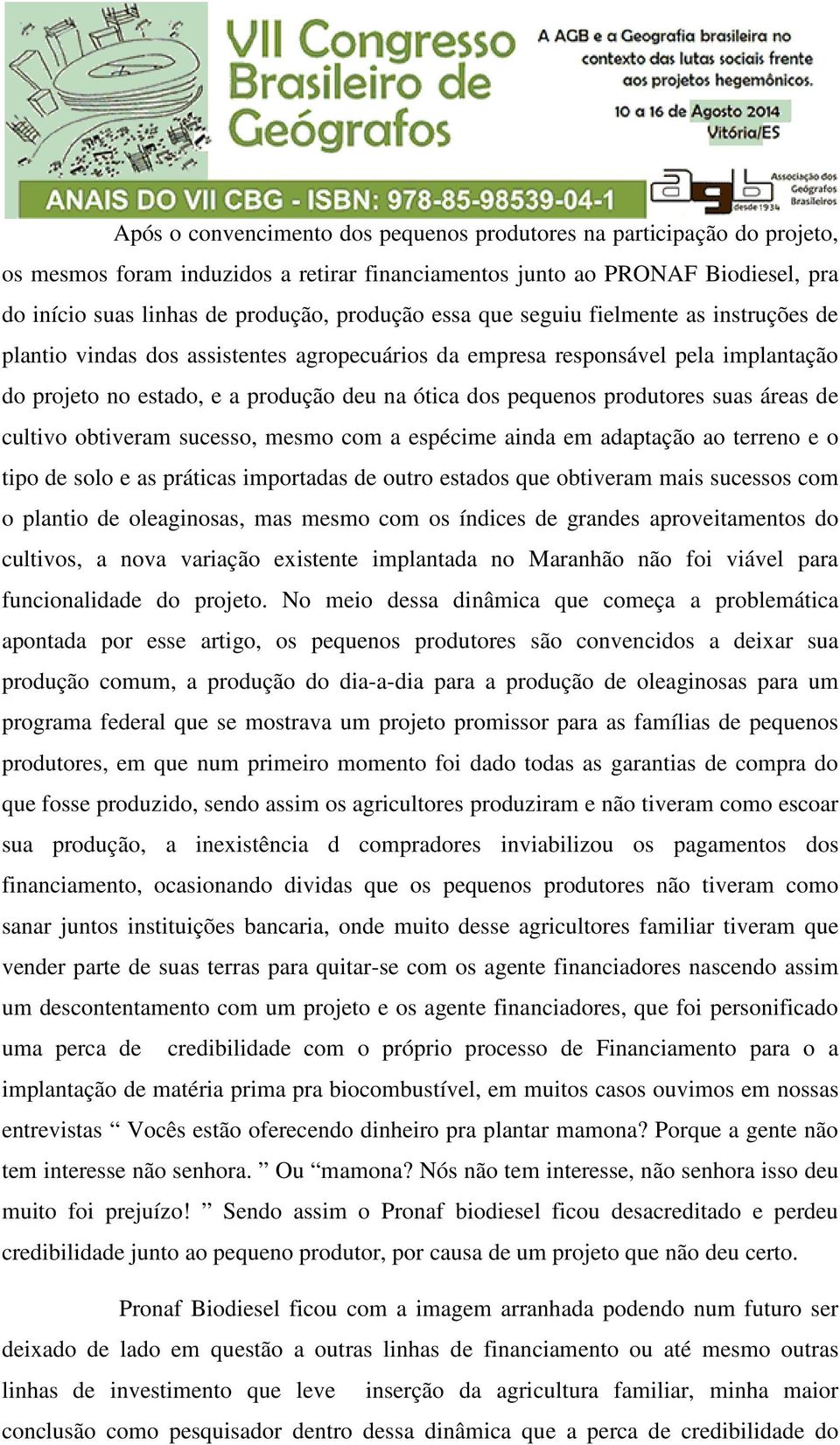 VII Congresso Brasileiro de Geógrafos

A AGB e a Geografia brasileira no contexto das lutas sociais frente aos projetos hegemônicos.

10 a 16 de Agosto 2014
Vitória/ES

ANAIS DO VII CBG - ISBN: 978-85-98539-04-1

agb desde 1934 Associação dos Geógrafos Brasileiros

Após o convencimento dos pequenos produtores na participação do projeto, os mesmos foram induzidos a retirar financiamentos junto ao PRONAF Biodiesel, pra do início suas linhas de produção, produção essa que seguiu fielmente as instruções de plantio vindas dos assistentes agropecuários da empresa responsável pela implantação do projeto no estado, e a produção deu na ótica dos pequenos produtores suas áreas de cultivo obtiveram sucesso, mesmo com a espécime ainda em adaptação ao terreno e o tipo de solo e as práticas importadas de outro estados que obtiveram mais sucessos com o plantio de oleaginosas, mas mesmo com os índices de grandes aproveitamentos do cultivos, a nova variação existente implantada no Maranhão não foi viável para funcionalidade do projeto. No meio dessa dinâmica que começa a problemática apontada por esse artigo, os pequenos produtores são convencidos a deixar sua produção comum, a produção do dia-a-dia para a produção de oleaginosas para um programa federal que se mostrava um projeto promissor para as famílias de pequenos produtores, em que num primeiro momento foi dado todas as garantias de compra do que fosse produzido, sendo assim os agricultores produziram e não tiveram como escoar sua produção, a inexistência d compradores inviabilizou os pagamentos dos financiamento, ocasionando dividas que os pequenos produtores não tiveram como sanar juntos instituições bancaria, onde muito desse agricultores familiar tiveram que vender parte de suas terras para quitar-se com os agente financiadores nascendo assim um descontentamento com um projeto e os agente financiadores, que foi personificado uma perca de credibilidade com o próprio processo de Financiamento para o a implantação de matéria prima pra biocombustível, em muitos casos ouvimos em nossas entrevistas “ Vocês estão oferecendo dinheiro pra plantar mamona? Porque a gente não tem interesse não senhora. ” Ou “mamona? Nós não tem interesse, não senhora isso deu muito foi prejuízo! ” Sendo assim o Pronaf biodiesel ficou desacreditado e perdeu credibilidade junto ao pequeno produtor, por causa de um projeto que não deu certo.

Pronaf Biodiesel ficou com a imagem arranhada podendo num futuro ser deixado de lado em questão a outras linhas de financiamento ou até mesmo outras linhas de investimento que leve inserção da agricultura familiar, minha maior conclusão como pesquisador dentro dessa dinâmica que a perca de credibilidade do